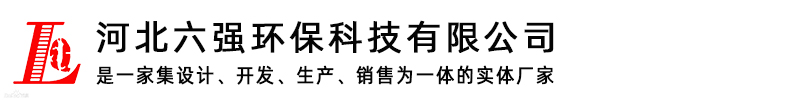 河北六强环保科技有限公司
是一家集设计、开发、生产、销售为一体的实体厂家